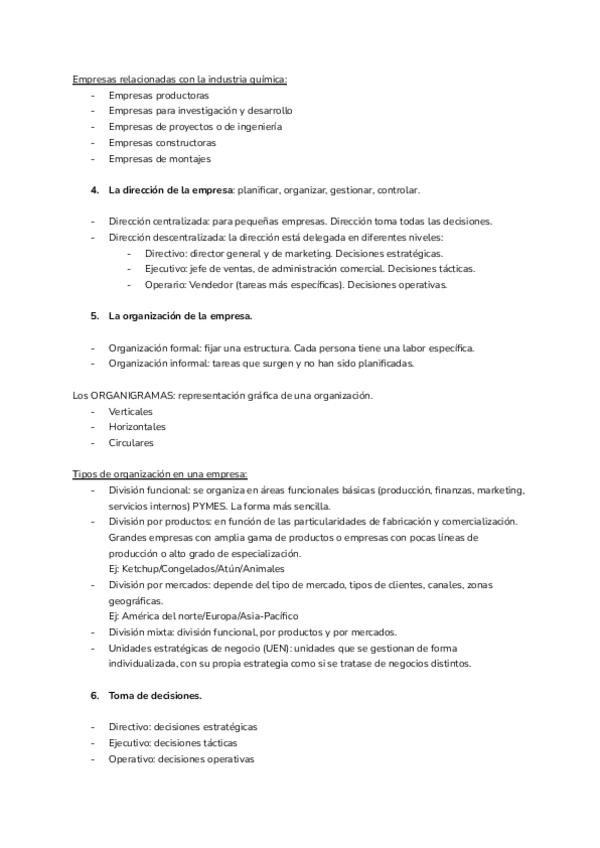 Empresas relacionadas con la industria química:
- Empresas productoras
- Empresas para investigación y desarrollo
- Empresas de proyectos o de ingeniería
- Empresas constructoras
- Empresas de montajes

4. La dirección de la empresa: planificar, organizar, gestionar, controlar.

- Dirección centralizada: para pequeñas empresas. Dirección toma todas las decisiones.
- Dirección descentralizada: la dirección está delegada en diferentes niveles:
  - Directivo: director general y de marketing. Decisiones estratégicas.
  - Ejecutivo: jefe de ventas, de administración comercial. Decisiones tácticas.
  - Operario: Vendedor (tareas más específicas). Decisiones operativas.

5. La organización de la empresa.

- Organización formal: fijar una estructura. Cada persona tiene una labor específica.
- Organización informal: tareas que surgen y no han sido planificadas.

Los ORGANIGRAMAS: representación gráfica de una organización.
- Verticales
- Horizontales
- Circulares

Tipos de organización en una empresa:
- División funcional: se organiza en áreas funcionales básicas (producción, finanzas, marketing, servicios internos) PYMES. La forma más sencilla.
- División por productos: en función de las particularidades de fabricación y comercialización. Grandes empresas con amplia gama de productos o empresas con pocas líneas de producción o alto grado de especialización.
Ej: Ketchup/Congelados/Atún/Animales
- División por mercados: depende del tipo de mercado, tipos de clientes, canales, zonas geográficas.
Ej: América del norte/Europa/Asia-Pacífico
- División mixta: división funcional, por productos y por mercados.
- Unidades estratégicas de negocio (UEN): unidades que se gestionan de forma individualizada, con su propia estrategia como si se tratase de negocios distintos.

6. Toma de decisiones.

- Directivo: decisiones estratégicas
- Ejecutivo: decisiones tácticas
- Operativo: decisiones operativas